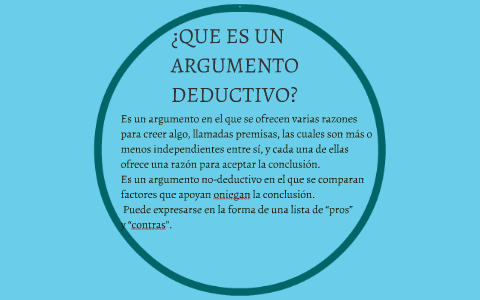 ¿QUE ES UN ARGUMENTO DEDUCTIVO?

Es un argumento en el que se ofrecen varias razones para creer algo, llamadas premisas, las cuales son más o menos independientes entre sí, y cada una de ellas ofrece una razón para aceptar la conclusión.
Es un argumento no-deductivo en el que se comparan factores que apoyan oniegan la conclusión.
Puede expresarse en la forma de una lista de "pros" y "contras".